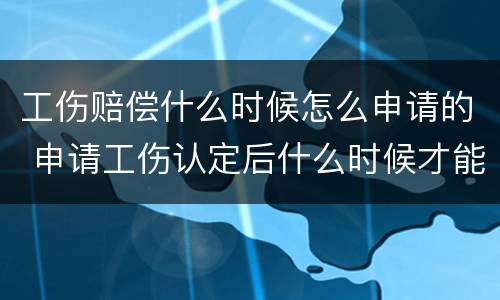 工伤赔偿什么时候怎么申请的 申请工伤认定后什么时候才能